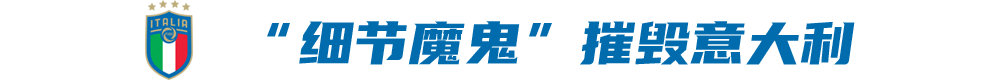 ITALIA

“细节魔鬼”摧毁意大利